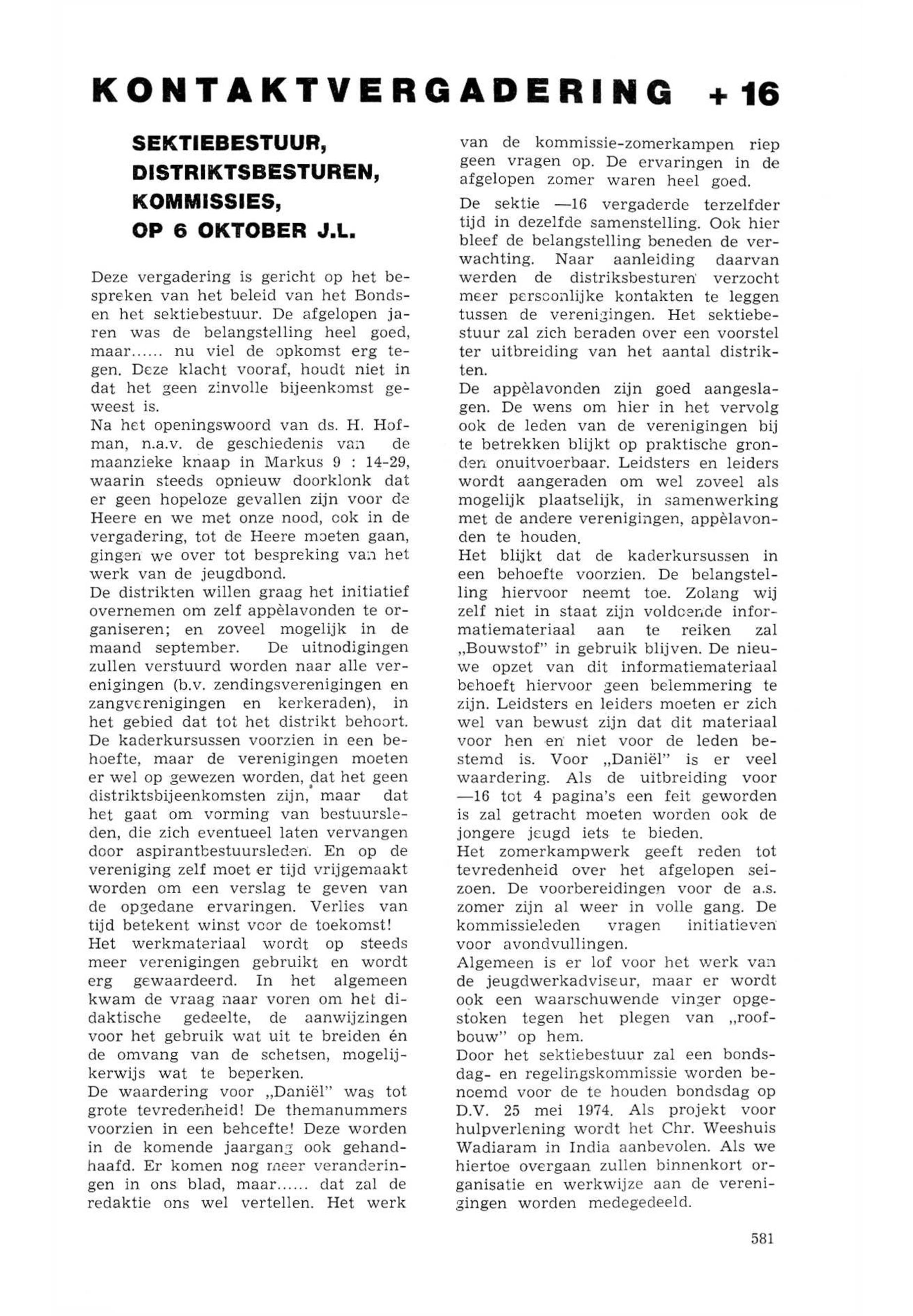 KONTAKTVERGADERING +16

SEKTIEBESTUUR, DISTRIKTSBESTUREN, KOMMISSIES, OP 6 OKTOBER J.L.

Deze vergadering is gericht op het bespreken van het beleid van het Bonds- en het sektiebestuur. De afgelopen jaren was de belangstelling heel goed, maar...... nu viel de opkomst erg tegen. Deze klacht vooraf, houdt niet in dat het geen zinvolle bijeenkomst geweest is.
Na het openingswoord van ds. H. Hofman, n.a.v. de geschiedenis van de maanzieke knaap in Markus 9 : 14-29, waarin steeds opnieuw doorklonk dat er geen hopeloze gevallen zijn voor de Heere en we met onze nood, ook in de vergadering, tot de Heere moeten gaan, gingen we over tot bespreking van het werk van de jeugdbond.
De distrikten willen graag het initiatief overnemen om zelf appèlavonden te organiseren; en zoveel mogelijk in de maand september. De uitnodigingen zullen verstuurd worden naar alle verenigingen (b.v. zendingsverenigingen en zangverenigingen en kerkeraden), in het gebied dat tot het distrikt behoort.
De kaderkursussen voorzien in een behoefte, maar de verenigingen moeten er wel op gewezen worden, dat het geen distriktsbijeenkomsten zijn, maar dat het gaat om vorming van bestuursleden, die zich eventueel laten vervangen door aspirantbestuursleden. En op de vereniging zelf moet er tijd vrijgemaakt worden om een verslag te geven van de opgedane ervaringen. Verlies van tijd betekent winst voor de toekomst!
Het werkmateriaal wordt op steeds meer verenigingen gebruikt en wordt erg gewaardeerd. In het algemeen kwam de vraag naar voren om het didaktische gedeelte, de aanwijzingen voor het gebruik wat uit te breiden én de omvang van de schetsen, mogelijkerwijs wat te beperken.
De waardering voor „Daniël" was tot grote tevredenheid! De themanummers voorzien in een behoefte! Deze worden in de komende jaargang ook gehandhaafd. Er komen nog meer veranderingen in ons blad, maar...... dat zal de redaktie ons wel vertellen. Het werk van de kommissie-zomerkampen riep geen vragen op. De ervaringen in de afgelopen zomer waren heel goed.
De sektie —16 vergaderde terzelfder tijd in dezelfde samenstelling. Ook hier bleef de belangstelling beneden de verwachting. Naar aanleiding daarvan werden de distriksbesturen verzocht meer persoonlijke kontakten te leggen tussen de verenigingen. Het sektiebestuur zal zich beraden over een voorstel ter uitbreiding van het aantal distrikten.
De appèlavonden zijn goed aangeslagen. De wens om hier in het vervolg ook de leden van de verenigingen bij te betrekken blijkt op praktische gronden onuitvoerbaar. Leidsters en leiders wordt aangeraden om wel zoveel als mogelijk plaatselijk, in samenwerking met de andere verenigingen, appèlavonden te houden.
Het blijkt dat de kaderkursussen in een behoefte voorzien. De belangstelling hiervoor neemt toe. Zolang wij zelf niet in staat zijn voldoende informatiemateriaal aan te reiken zal „Bouwstof" in gebruik blijven. De nieuwe opzet van dit informatiemateriaal behoeft hiervoor geen belemmering te zijn. Leidsters en leiders moeten er zich wel van bewust zijn dat dit materiaal voor hen en niet voor de leden bestemd is. Voor „Daniël" is er veel waardering. Als de uitbreiding voor —16 tot 4 pagina's een feit geworden is zal getracht moeten worden ook de jongere jeugd iets te bieden.
Het zomerkampwerk geeft reden tot tevredenheid over het afgelopen seizoen. De voorbereidingen voor de a.s. zomer zijn al weer in volle gang. De kommissieleden vragen initiatieven voor avondvullingen.
Algemeen is er lof voor het werk van de jeugdwerkadviseur, maar er wordt ook een waarschuwende vinger opgestoken tegen het plegen van „roofbouw" op hem.
Door het sektiebestuur zal een bondsdag- en regelingskommissie worden benoemd voor de te houden bondsdag op D.V. 25 mei 1974. Als projekt voor hulpverlening wordt het Chr. Weeshuis Wadiaram in India aanbevolen. Als we hiertoe overgaan zullen binnenkort organisatie en werkwijze aan de verenigingen worden medegedeeld.

581